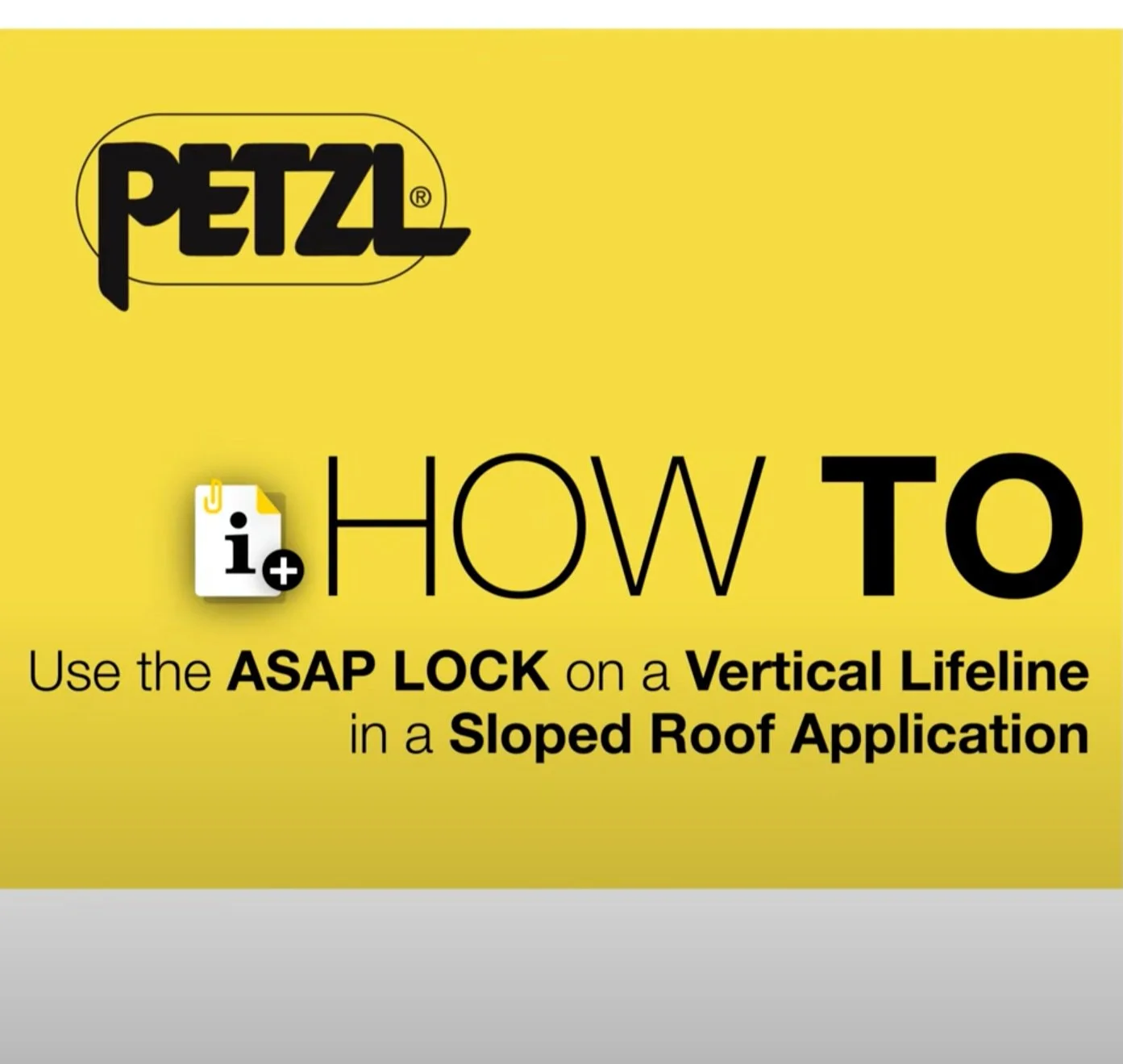 PETZL®

HOW TO

Use the ASAP LOCK on a Vertical Lifeline in a Sloped Roof Application